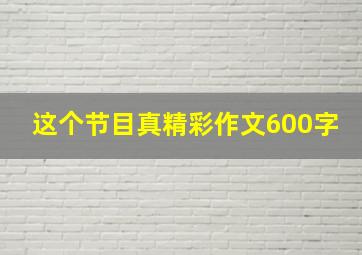 这个节目真精彩作文600字